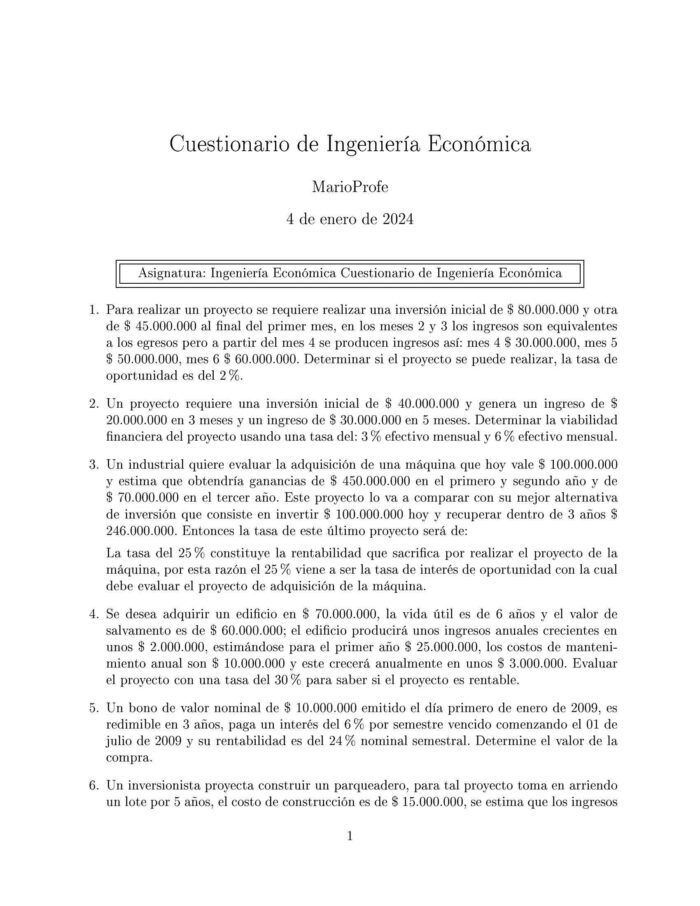 Cuestionario de Ingeniería Económica

MarioProfe

4 de enero de 2024

Asignatura: Ingeniería Económica Cuestionario de Ingeniería Económica

1. Para realizar un proyecto se requiere realizar una inversión inicial de \$ 80.000.000 y otra de \$ 45.000.000 al final del primer mes, en los meses 2 y 3 los ingresos son equivalentes a los egresos pero a partir del mes 4 se producen ingresos así: mes 4 \$ 30.000.000, mes 5 \$ 50.000.000, mes 6 \$ 60.000.000. Determinar si el proyecto se puede realizar, la tasa de oportunidad es del 2 %.

2. Un proyecto requiere una inversión inicial de \$ 40.000.000 y genera un ingreso de \$ 20.000.000 en 3 meses y un ingreso de \$ 30.000.000 en 5 meses. Determinar la viabilidad financiera del proyecto usando una tasa del: 3 % efectivo mensual y 6 % efectivo mensual.

3. Un industrial quiere evaluar la adquisición de una máquina que hoy vale \$ 100.000.000 y estima que obtendría ganancias de \$ 450.000.000 en el primero y segundo año y de \$ 70.000.000 en el tercer año. Este proyecto lo va a comparar con su mejor alternativa de inversión que consiste en invertir \$ 100.000.000 hoy y recuperar dentro de 3 años \$ 246.000.000. Entonces la tasa de este último proyecto será de:

La tasa del 25 % constituye la rentabilidad que sacrifica por realizar el proyecto de la máquina, por esta razón el 25 % viene a ser la tasa de interés de oportunidad con la cual debe evaluar el proyecto de adquisición de la máquina.

4. Se desea adquirir un edificio en \$ 70.000.000, la vida útil es de 6 años y el valor de salvamento es de \$ 60.000.000; el edificio producirá unos ingresos anuales crecientes en unos \$ 2.000.000, estimándose para el primer año \$ 25.000.000, los costos de mantenimiento anual son \$ 10.000.000 y este crecerá anualmente en unos \$ 3.000.000. Evaluar el proyecto con una tasa del 30 % para saber si el proyecto es rentable.

5. Un bono de valor nominal de \$ 10.000.000 emitido el día primero de enero de 2009, es redimible en 3 años, paga un interés del 6 % por semestre vencido comenzando el 01 de julio de 2009 y su rentabilidad es del 24 % nominal semestral. Determine el valor de la compra.

6. Un inversionista proyecta construir un parqueadero, para tal proyecto toma en arriendo un lote por 5 años, el costo de construcción es de \$ 15.000.000, se estima que los ingresos

1